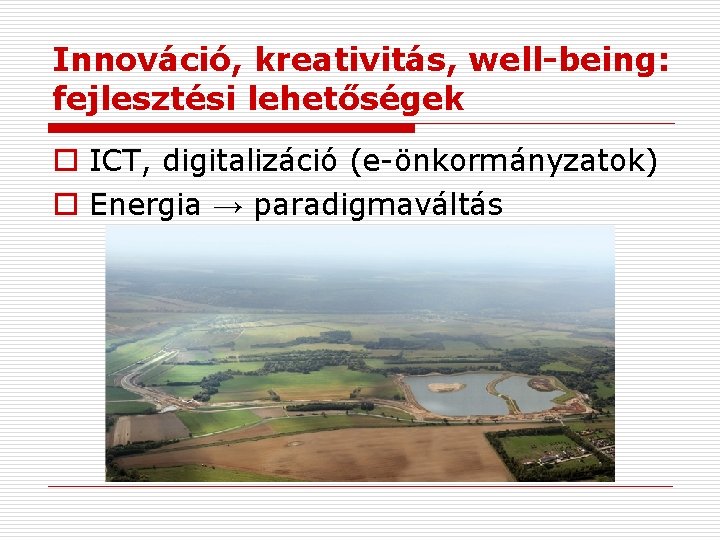 Innováció, kreativitás, well-being: fejlesztési lehetőségek

ICT, digitalizáció (e-önkormányzatok)

Energia → paradigmaváltás